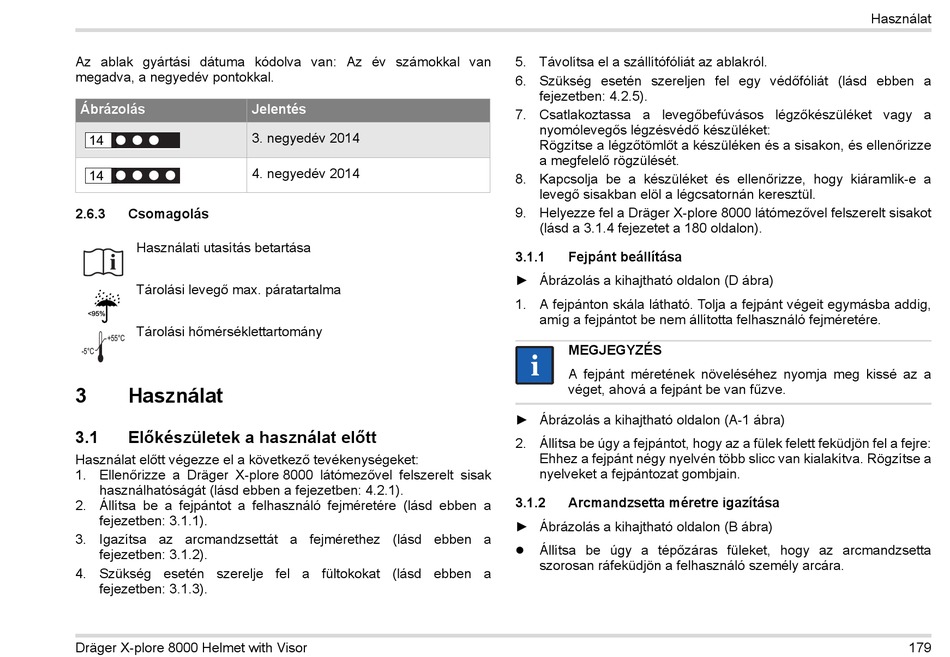 Használat

Az ablak gyártási dátuma kódolva van: Az év számokkal van megadva, a negyedév pontokkal.

| Ábrázolás | Jelentés |
|---|---|
| 14 ●●● | 3. negyedév 2014 |
| 14 ●●●● | 4. negyedév 2014 |

2.6.3 Csomagolás

Használati utasítás betartása

<95%
Tárolási levegő max. páratartalma

-5°C +55°C
Tárolási hőmérséklettartomány

3 Használat

3.1 Előkészületek a használat előtt

Használat előtt végezze el a következő tevékenységeket:
1. Ellenőrizze a Dräger X-plore 8000 látómezővel felszerelt sisak használhatóságát (lásd ebben a fejezetben: 4.2.1).
2. Állítsa be a fejpántot a felhasználó fejméretére (lásd ebben a fejezetben: 3.1.1).
3. Igazítsa az arcmandzsettát a fejmérethez (lásd ebben a fejezetben: 3.1.2).
4. Szükség esetén szerelje fel a fültokokat (lásd ebben a fejezetben: 3.1.3).
5. Távolítsa el a szállítófóliát az ablakról.
6. Szükség esetén szereljen fel egy védőfóliát (lásd ebben a fejezetben: 4.2.5).
7. Csatlakoztassa a levegőbefúvásos légzőkészüléket vagy a nyomólevegős légzésvédő készüléket:
Rögzítse a légzőtömlőt a készüléken és a sisakon, és ellenőrizze a megfelelő rögzülését.
8. Kapcsolja be a készüléket és ellenőrizze, hogy kiáramlik-e a levegő sisakban elöl a légcsatornán keresztül.
9. Helyezze fel a Dräger X-plore 8000 látómezővel felszerelt sisakot (lásd a 3.1.4 fejezetet a 180 oldalon).

3.1.1 Fejpánt beállítása

► Ábrázolás a kihajtható oldalon (D ábra)
1. A fejpánton skála látható. Tolja a fejpánt végeit egymásba addig, amíg a fejpántot be nem állította felhasználó fejméretére.

i
MEGJEGYZÉS
A fejpánt méretének növeléséhez nyomja meg kissé az a véget, ahová a fejpánt be van fűzve.

► Ábrázolás a kihajtható oldalon (A-1 ábra)
2. Állítsa be úgy a fejpántot, hogy az a fülek felett feküdjön fel a fejre: Ehhez a fejpánt négy nyelvén több slicc van kialakítva. Rögzítse a nyelveket a fejpántozat gombjain.

3.1.2 Arcmandzsetta méretre igazítása

► Ábrázolás a kihajtható oldalon (B ábra)
● Állítsa be úgy a tépőzáras füleket, hogy az arcmandzsetta szorosan ráfeküdjön a felhasználó személy arcára.

Dräger X-plore 8000 Helmet with Visor
179